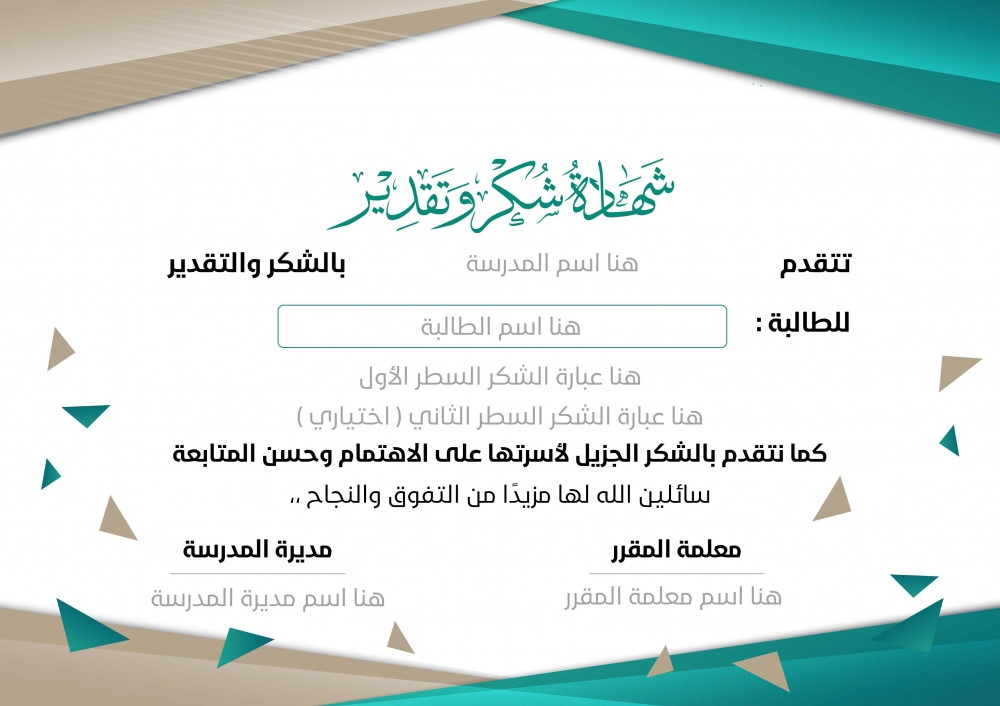 شهادة شكر وتقدير

تتقدم هنا اسم المدرسة بالشكر والتقدير

للطالبة : هنا اسم الطالبة

هنا عبارة الشكر السطر الأول

هنا عبارة الشكر السطر الثاني ( اختياري )

كما نتقدم بالشكر الجزيل لأسرتها على الاهتمام وحسن المتابعة

سائلين الله لها مزيدًا من التفوق والنجاح ،،

معلمة المقرر

هنا اسم معلمة المقرر

مديرة المدرسة

هنا اسم مديرة المدرسة